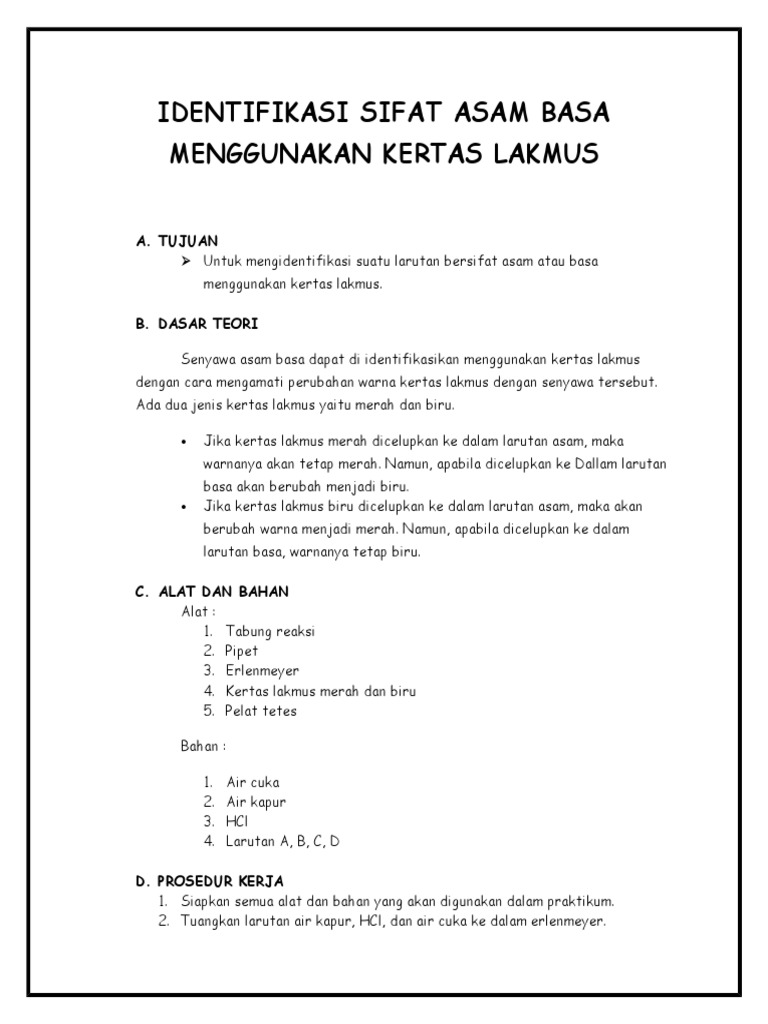 IDENTIFIKASI SIFAT ASAM BASA MENGGUNAKAN KERTAS LAKMUS

A. TUJUAN

➤ Untuk mengidentifikasi suatu larutan bersifat asam atau basa menggunakan kertas lakmus.

B. DASAR TEORI

Senyawa asam basa dapat di identifikasikan menggunakan kertas lakmus dengan cara mengamati perubahan warna kertas lakmus dengan senyawa tersebut. Ada dua jenis kertas lakmus yaitu merah dan biru.

• Jika kertas lakmus merah dicelupkan ke dalam larutan asam, maka warnanya akan tetap merah. Namun, apabila dicelupkan ke Dallam larutan basa akan berubah menjadi biru.
• Jika kertas lakmus biru dicelupkan ke dalam larutan asam, maka akan berubah warna menjadi merah. Namun, apabila dicelupkan ke dalam larutan basa, warnanya tetap biru.

C. ALAT DAN BAHAN

Alat :
1. Tabung reaksi
2. Pipet
3. Erlenmeyer
4. Kertas lakmus merah dan biru
5. Pelat tetes

Bahan :

1. Air cuka
2. Air kapur
3. HCl
4. Larutan A, B, C, D

D. PROSEDUR KERJA

1. Siapkan semua alat dan bahan yang akan digunakan dalam praktikum.
2. Tuangkan larutan air kapur, HCl, dan air cuka ke dalam erlenmeyer.